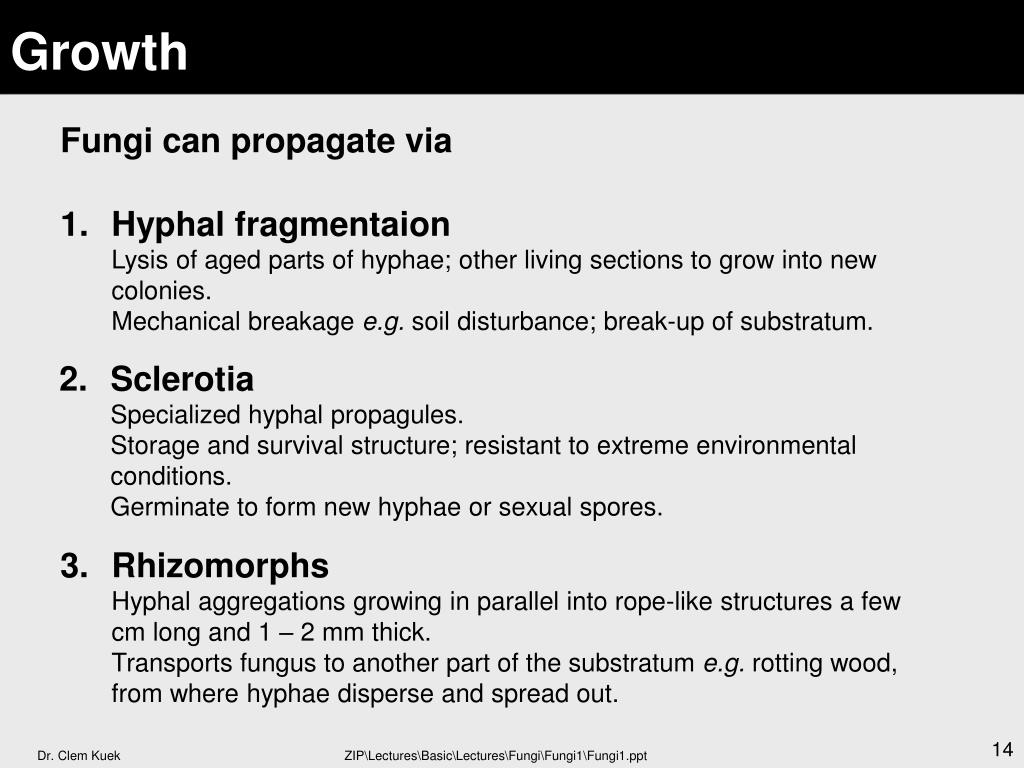 Growth

Fungi can propagate via

1. Hyphal fragmentaion
Lysis of aged parts of hyphae; other living sections to grow into new colonies.
Mechanical breakage e.g. soil disturbance; break-up of substratum.

2. Sclerotia
Specialized hyphal propagules.
Storage and survival structure; resistant to extreme environmental conditions.
Germinate to form new hyphae or sexual spores.

3. Rhizomorphs
Hyphal aggregations growing in parallel into rope-like structures a few cm long and 1 – 2 mm thick.
Transports fungus to another part of the substratum e.g. rotting wood, from where hyphae disperse and spread out.

Dr. Clem Kuek
ZIP\Lectures\Basic\Lectures\Fungi\Fungi1\Fungi1.ppt
14